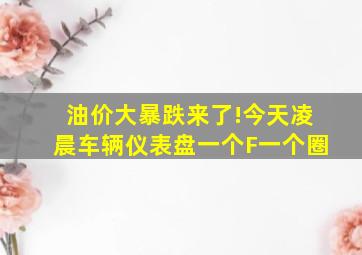 油价大暴跌来了!今天凌晨车辆仪表盘一个F一个圈